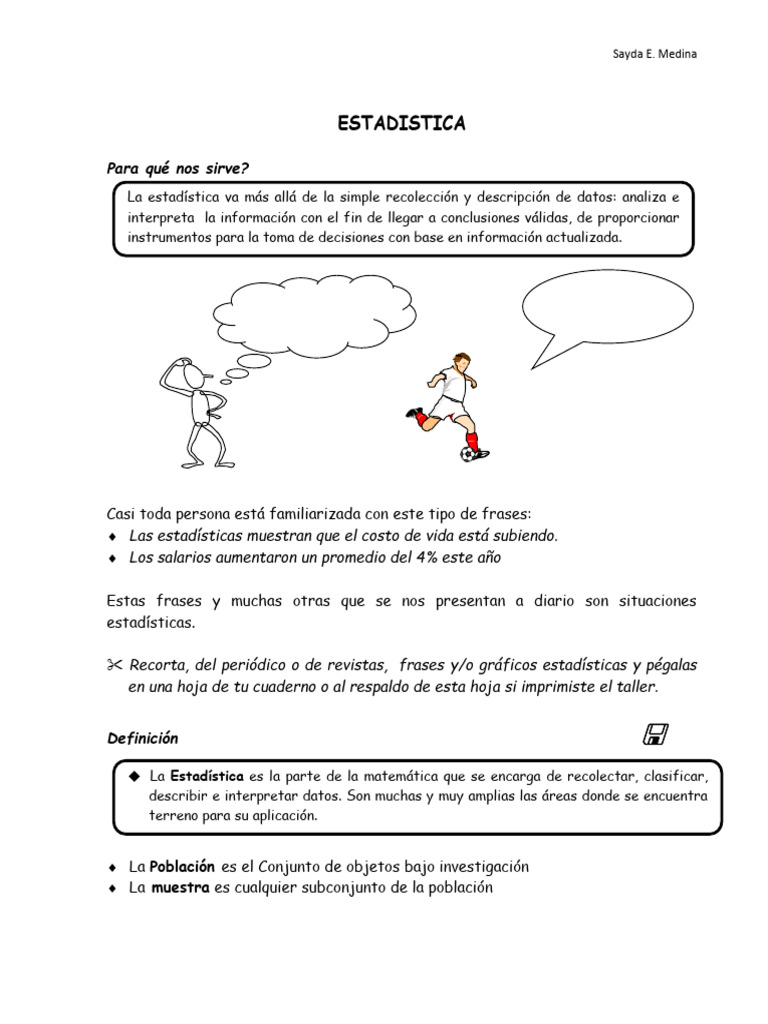 Sayda E. Medina

ESTADISTICA

Para qué nos sirve?

La estadística va más allá de la simple recolección y descripción de datos: analiza e interpreta la información con el fin de llegar a conclusiones válidas, de proporcionar instrumentos para la toma de decisiones con base en información actualizada.

Casi toda persona está familiarizada con este tipo de frases:
♦ Las estadísticas muestran que el costo de vida está subiendo.
♦ Los salarios aumentaron un promedio del 4% este año

Estas frases y muchas otras que se nos presentan a diario son situaciones estadísticas.

✂ Recorta, del periódico o de revistas, frases y/o gráficos estadísticas y pégalas en una hoja de tu cuaderno o al respaldo de esta hoja si imprimiste el taller.

Definición

◆ La Estadística es la parte de la matemática que se encarga de recolectar, clasificar, describir e interpretar datos. Son muchas y muy amplias las áreas donde se encuentra terreno para su aplicación.

♦ La Población es el Conjunto de objetos bajo investigación
♦ La muestra es cualquier subconjunto de la población